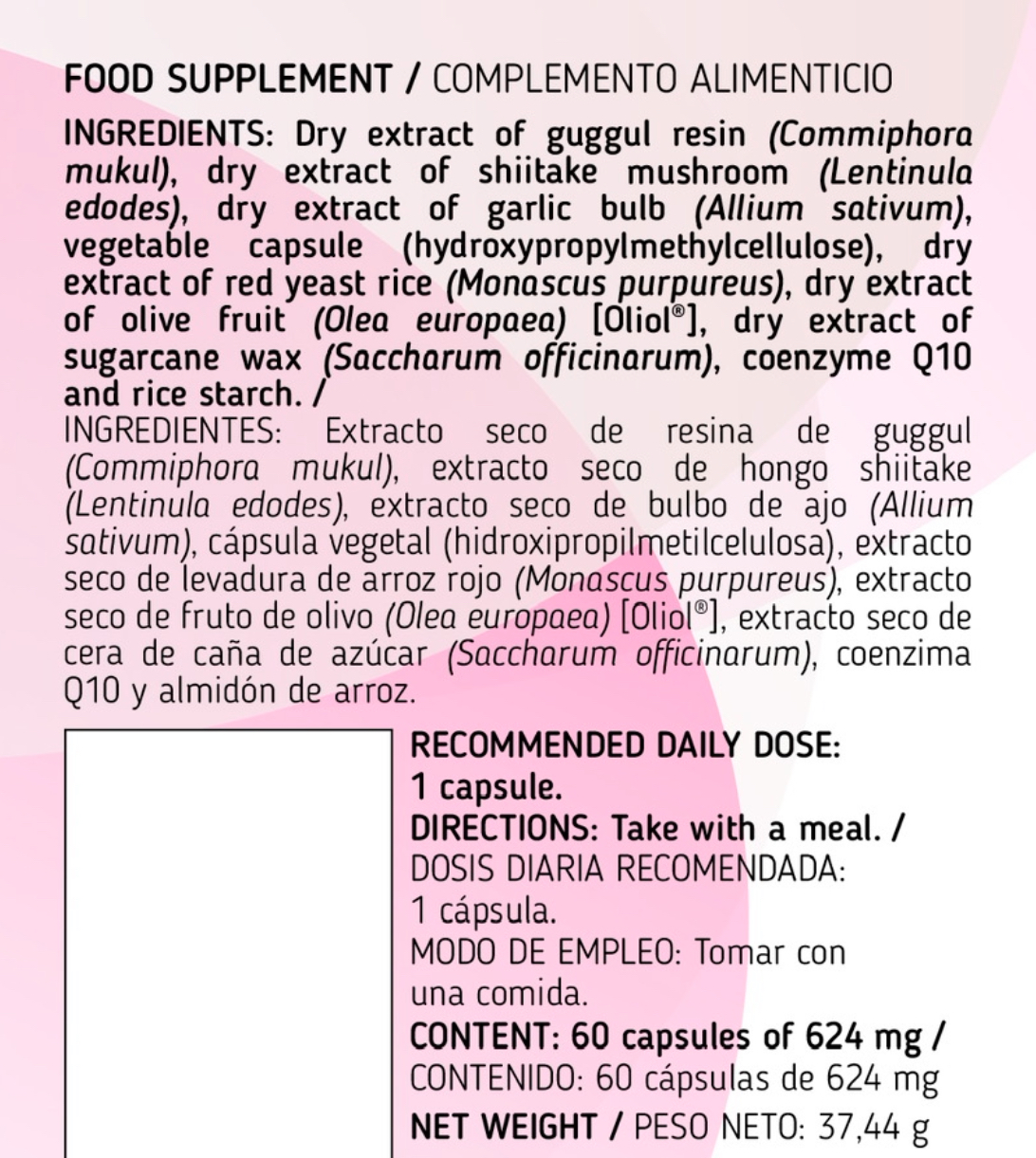 FOOD SUPPLEMENT / COMPLEMENTO ALIMENTICIO

INGREDIENTS: Dry extract of guggul resin (Commiphora mukul), dry extract of shiitake mushroom (Lentinula edodes), dry extract of garlic bulb (Allium sativum), vegetable capsule (hydroxypropylmethylcellulose), dry extract of red yeast rice (Monascus purpureus), dry extract of olive fruit (Olea europaea) [Oliol®], dry extract of sugarcane wax (Saccharum officinarum), coenzyme Q10 and rice starch. /
INGREDIENTES: Extracto seco de resina de guggul (Commiphora mukul), extracto seco de hongo shiitake (Lentinula edodes), extracto seco de bulbo de ajo (Allium sativum), cápsula vegetal (hidroxipropilmetilcelulosa), extracto seco de levadura de arroz rojo (Monascus purpureus), extracto seco de fruto de olivo (Olea europaea) [Oliol®], extracto seco de cera de caña de azúcar (Saccharum officinarum), coenzima Q10 y almidón de arroz.

RECOMMENDED DAILY DOSE:
1 capsule.
DIRECTIONS: Take with a meal. /
DOSIS DIARIA RECOMENDADA:
1 cápsula.
MODO DE EMPLEO: Tomar con una comida.
CONTENT: 60 capsules of 624 mg /
CONTENIDO: 60 cápsulas de 624 mg
NET WEIGHT / PESO NETO: 37,44 g